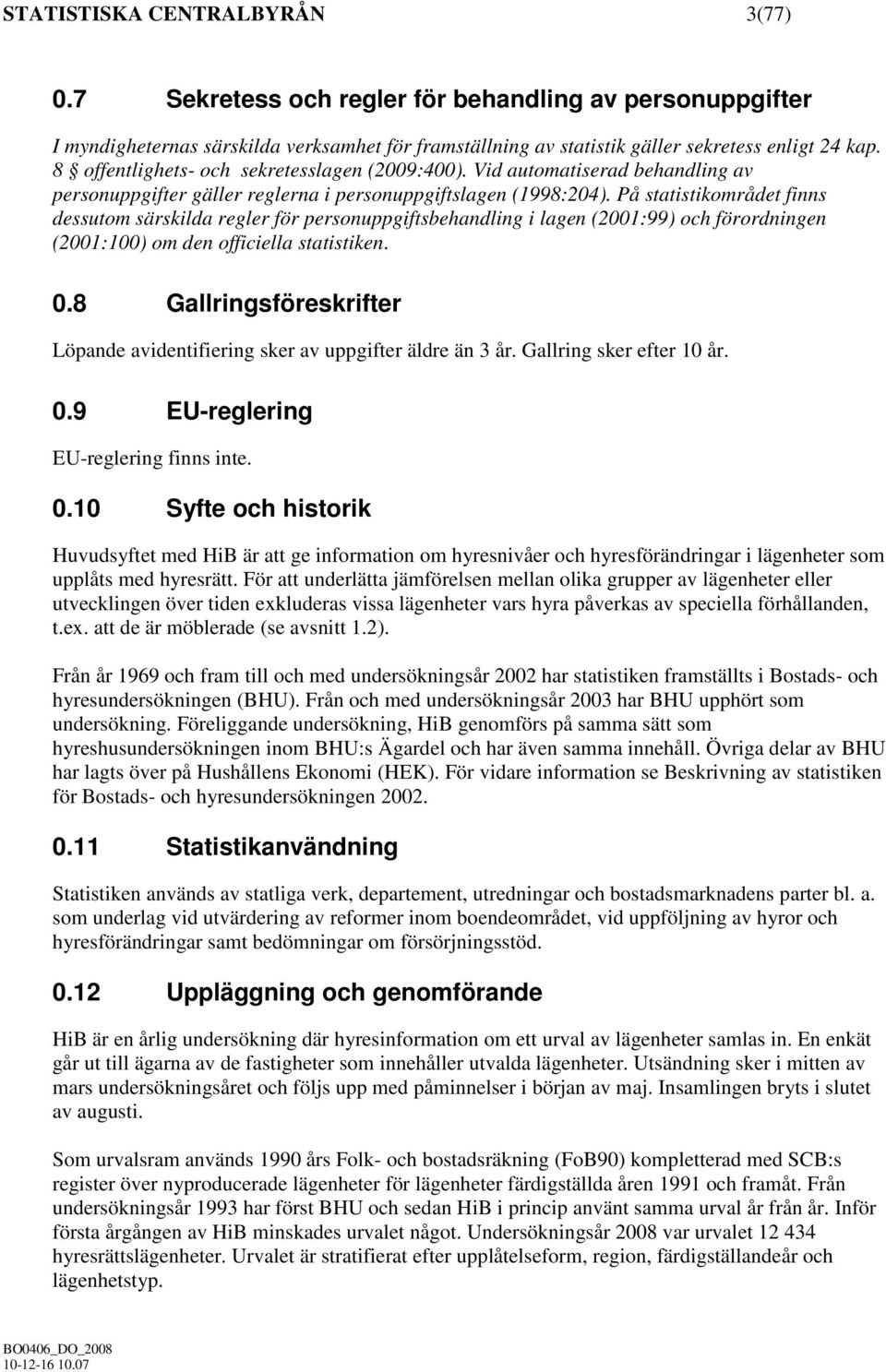 STATISTISKA CENTRALBYRÅN 3(77)

0.7 Sekretess och regler för behandling av personuppgifter

I myndigheternas särskilda verksamhet för framställning av statistik gäller sekretess enligt 24 kap. 8 § offentlighets- och sekretesslagen (2009:400). Vid automatiserad behandling av personuppgifter gäller reglerna i personuppgiftslagen (1998:204). På statistikområdet finns dessutom särskilda regler för personuppgiftsbehandling i lagen (2001:99) och förordningen (2001:100) om den officiella statistiken.

0.8 Gallringsföreskrifter

Löpande avidentifiering sker av uppgifter äldre än 3 år. Gallring sker efter 10 år.

0.9 EU-reglering

EU-reglering finns inte.

0.10 Syfte och historik

Huvudsyftet med HiB är att ge information om hyresnivåer och hyresförändringar i lägenheter som upplåts med hyresrätt. För att underlätta jämförelsen mellan olika grupper av lägenheter eller utvecklingen över tiden exkluderas vissa lägenheter vars hyra påverkas av speciella förhållanden, t.ex. att de är möblerade (se avsnitt 1.2).

Från år 1969 och fram till och med undersökningsår 2002 har statistiken framställts i Bostads- och hyresundersökningen (BHU). Från och med undersökningsår 2003 har BHU upphört som undersökning. Föreliggande undersökning, HiB genomförs på samma sätt som hyreshusundersökningen inom BHU:s Ägardel och har även samma innehåll. Övriga delar av BHU har lagts över på Hushållens Ekonomi (HEK). För vidare information se Beskrivning av statistiken för Bostads- och hyresundersökningen 2002.

0.11 Statistikanvändning

Statistiken används av statliga verk, departement, utredningar och bostadsmarknadens parter bl. a. som underlag vid utvärdering av reformer inom boendeområdet, vid uppföljning av hyror och hyresförändringar samt bedömningar om försörjningsstöd.

0.12 Uppläggning och genomförande

HiB är en årlig undersökning där hyresinformation om ett urval av lägenheter samlas in. En enkät går ut till ägarna av de fastigheter som innehåller utvalda lägenheter. Utsändning sker i mitten av mars undersökningsåret och följs upp med påminnelser i början av maj. Insamlingen bryts i slutet av augusti.

Som urvalsram används 1990 års Folk- och bostadsräkning (FoB90) kompletterad med SCB:s register över nyproducerade lägenheter för lägenheter färdigställda åren 1991 och framåt. Från undersökningsår 1993 har först BHU och sedan HiB i princip använt samma urval år från år. Inför första årgången av HiB minskades urvalet något. Undersökningsår 2008 var urvalet 12 434 hyresrättslägenheter. Urvalet är stratifierat efter upplåtelseform, region, färdigställandeår och lägenhetstyp.

BO0406_DO_2008
10-12-16 10.07